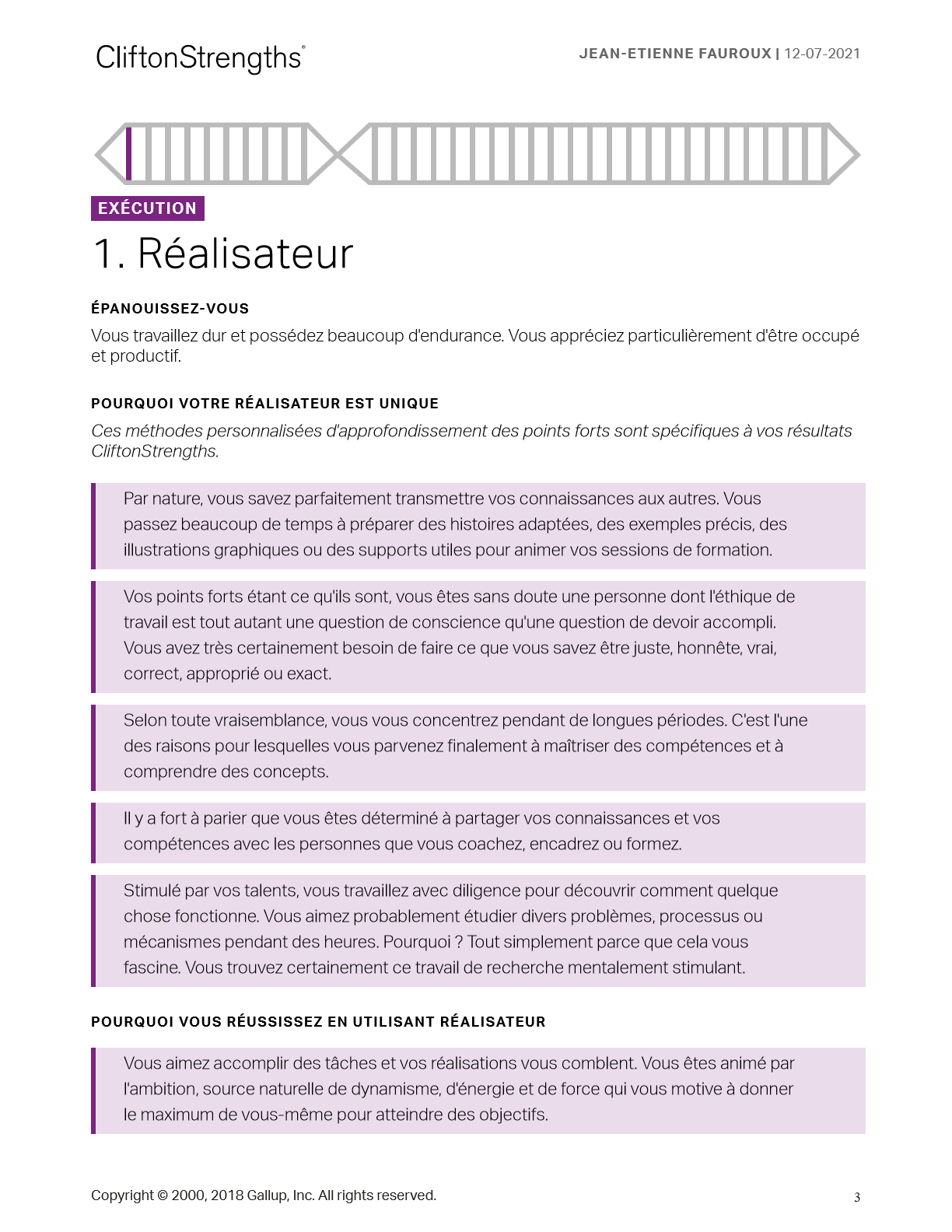 CliftonStrengths®

JEAN-ETIENNE FAUROUX | 12-07-2021

EXÉCUTION

1. Réalisateur

ÉPANOUISSEZ-VOUS

Vous travaillez dur et possédez beaucoup d'endurance. Vous appréciez particulièrement d'être occupé et productif.

POURQUOI VOTRE RÉALISATEUR EST UNIQUE

Ces méthodes personnalisées d'approfondissement des points forts sont spécifiques à vos résultats CliftonStrengths.

Par nature, vous savez parfaitement transmettre vos connaissances aux autres. Vous passez beaucoup de temps à préparer des histoires adaptées, des exemples précis, des illustrations graphiques ou des supports utiles pour animer vos sessions de formation.

Vos points forts étant ce qu'ils sont, vous êtes sans doute une personne dont l'éthique de travail est tout autant une question de conscience qu'une question de devoir accompli. Vous avez très certainement besoin de faire ce que vous savez être juste, honnête, vrai, correct, approprié ou exact.

Selon toute vraisemblance, vous vous concentrez pendant de longues périodes. C'est l'une des raisons pour lesquelles vous parvenez finalement à maîtriser des compétences et à comprendre des concepts.

Il y a fort à parier que vous êtes déterminé à partager vos connaissances et vos compétences avec les personnes que vous coachez, encadrez ou formez.

Stimulé par vos talents, vous travaillez avec diligence pour découvrir comment quelque chose fonctionne. Vous aimez probablement étudier divers problèmes, processus ou mécanismes pendant des heures. Pourquoi ? Tout simplement parce que cela vous fascine. Vous trouvez certainement ce travail de recherche mentalement stimulant.

POURQUOI VOUS RÉUSSISSEZ EN UTILISANT RÉALISATEUR

Vous aimez accomplir des tâches et vos réalisations vous comblent. Vous êtes animé par l'ambition, source naturelle de dynamisme, d'énergie et de force qui vous motive à donner le maximum de vous-même pour atteindre des objectifs.

Copyright © 2000, 2018 Gallup, Inc. All rights reserved.

3